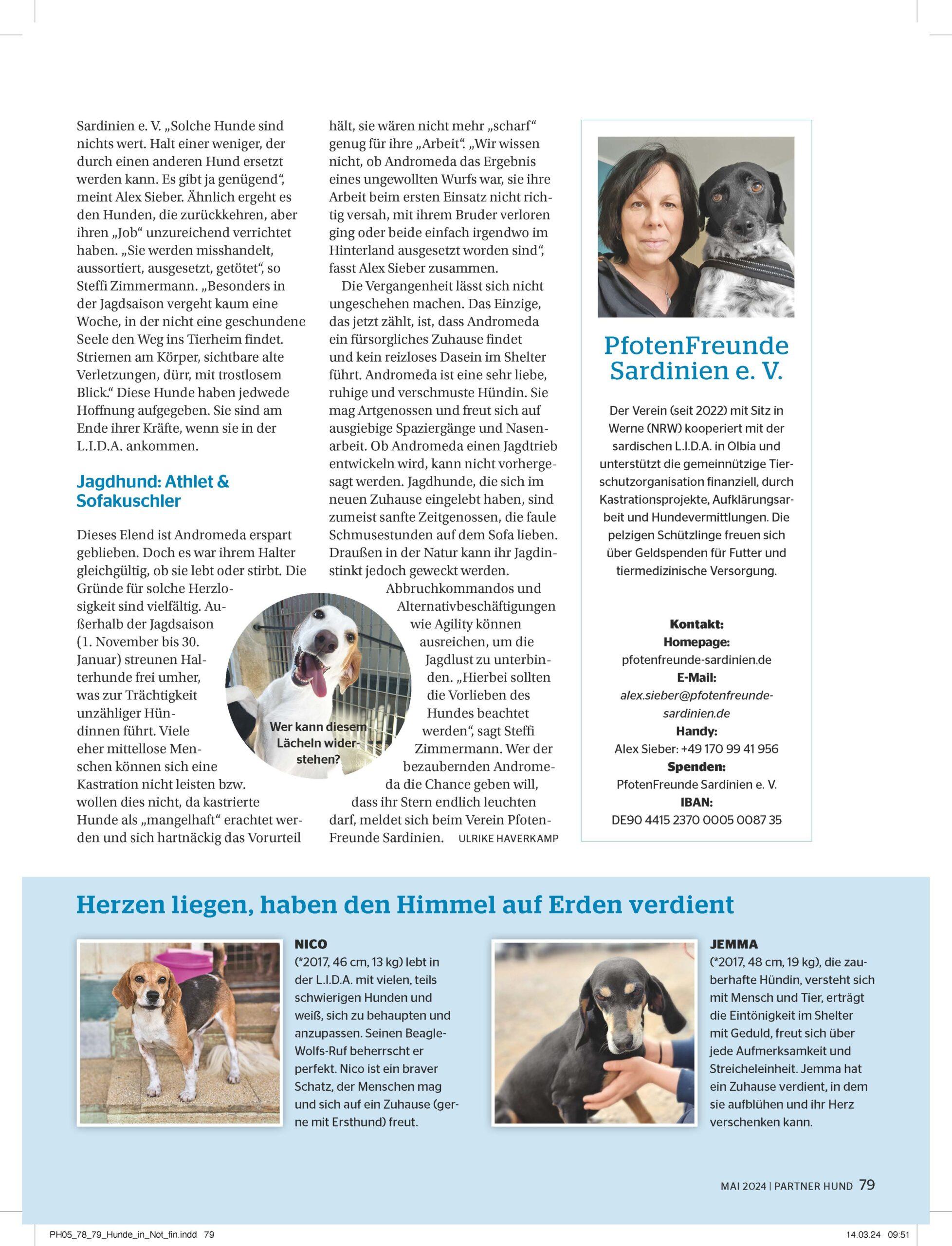 Sardinien e. V. „Solche Hunde sind nichts wert. Halt einer weniger, der durch einen anderen Hund ersetzt werden kann. Es gibt ja genügend“, meint Alex Sieber. Ähnlich ergeht es den Hunden, die zurückkehren, aber ihren „Job“ unzureichend verrichtet haben. „Sie werden misshandelt, aussortiert, ausgesetzt, getötet“, so Steffi Zimmermann. „Besonders in der Jagdsaison vergeht kaum eine Woche, in der nicht eine geschundene Seele den Weg ins Tierheim findet. Striemen am Körper, sichtbare alte Verletzungen, dürr, mit trostlosem Blick.“ Diese Hunde haben jedwede Hoffnung aufgegeben. Sie sind am Ende ihrer Kräfte, wenn sie in der L.I.D.A. ankommen.

Jagdhund: Athlet & Sofakuschler

Dieses Elend ist Andromeda erspart geblieben. Doch es war ihrem Halter gleichgültig, ob sie lebt oder stirbt. Die Gründe für solche Herzlosigkeit sind vielfältig. Außerhalb der Jagdsaison (1. November bis 30. Januar) streunen Halterhunde frei umher, was zur Trächtigkeit unzähliger Hündinnen führt. Viele eher mittellose Menschen können sich eine Kastration nicht leisten bzw. wollen dies nicht, da kastrierte Hunde als „mangelhaft“ erachtet werden und sich hartnäckig das Vorurteil

hält, sie wären nicht mehr „scharf“ genug für ihre „Arbeit“. „Wir wissen nicht, ob Andromeda das Ergebnis eines ungewollten Wurfs war, sie ihre Arbeit beim ersten Einsatz nicht richtig versah, mit ihrem Bruder verloren ging oder beide einfach irgendwo im Hinterland ausgesetzt worden sind“, fasst Alex Sieber zusammen.

Die Vergangenheit lässt sich nicht ungeschehen machen. Das Einzige, das jetzt zählt, ist, dass Andromeda ein fürsorgliches Zuhause findet und kein reizloses Dasein im Shelter führt. Andromeda ist eine sehr liebe, ruhige und verschmuste Hündin. Sie mag Artgenossen und freut sich auf ausgiebige Spaziergänge und Nasenarbeit. Ob Andromeda einen Jagdtrieb entwickeln wird, kann nicht vorhergesagt werden. Jagdhunde, die sich im neuen Zuhause eingelebt haben, sind zumeist sanfte Zeitgenossen, die faule Schmusestunden auf dem Sofa lieben. Draußen in der Natur kann ihr Jagdinstinkt jedoch geweckt werden.

Abbruchkommandos und Alternativbeschäftigungen wie Agility können ausreichen, um die Jagdlust zu unterbinden. „Hierbei sollten die Vorlieben des Hundes beachtet werden“, sagt Steffi Zimmermann. Wer der bezaubernden Andromeda die Chance geben will, dass ihr Stern endlich leuchten darf, meldet sich beim Verein PfotenFreunde Sardinien. ULRIKE HAVERKAMP

Wer kann diesem Lächeln widerstehen?

PfotenFreunde Sardinien e. V.

Der Verein (seit 2022) mit Sitz in Werne (NRW) kooperiert mit der sardischen L.I.D.A. in Olbia und unterstützt die gemeinnützige Tierschutzorganisation finanziell, durch Kastrationsprojekte, Aufklärungsarbeit und Hundevermittlungen. Die pelzigen Schützlinge freuen sich über Geldspenden für Futter und tiermedizinische Versorgung.

Kontakt:
Homepage:
pfotenfreunde-sardinien.de
E-Mail:
alex.sieber@pfotenfreunde-sardinien.de
Handy:
Alex Sieber: +49 170 99 41 956
Spenden:
PfotenFreunde Sardinien e. V.
IBAN:
DE90 4415 2370 0005 0087 35

Herzen liegen, haben den Himmel auf Erden verdient

NICO
(*2017, 46 cm, 13 kg) lebt in der L.I.D.A. mit vielen, teils schwierigen Hunden und weiß, sich zu behaupten und anzupassen. Seinen Beagle-Wolfs-Ruf beherrscht er perfekt. Nico ist ein braver Schatz, der Menschen mag und sich auf ein Zuhause (gerne mit Ersthund) freut.

JEMMA
(*2017, 48 cm, 19 kg), die zauberhafte Hündin, versteht sich mit Mensch und Tier, erträgt die Eintönigkeit im Shelter mit Geduld, freut sich über jede Aufmerksamkeit und Streicheleinheit. Jemma hat ein Zuhause verdient, in dem sie aufblühen und ihr Herz verschenken kann.

MAI 2024 | PARTNER HUND 79

PH05_78_79_Hunde_in_Not_fin.indd 79
14.03.24 09:51